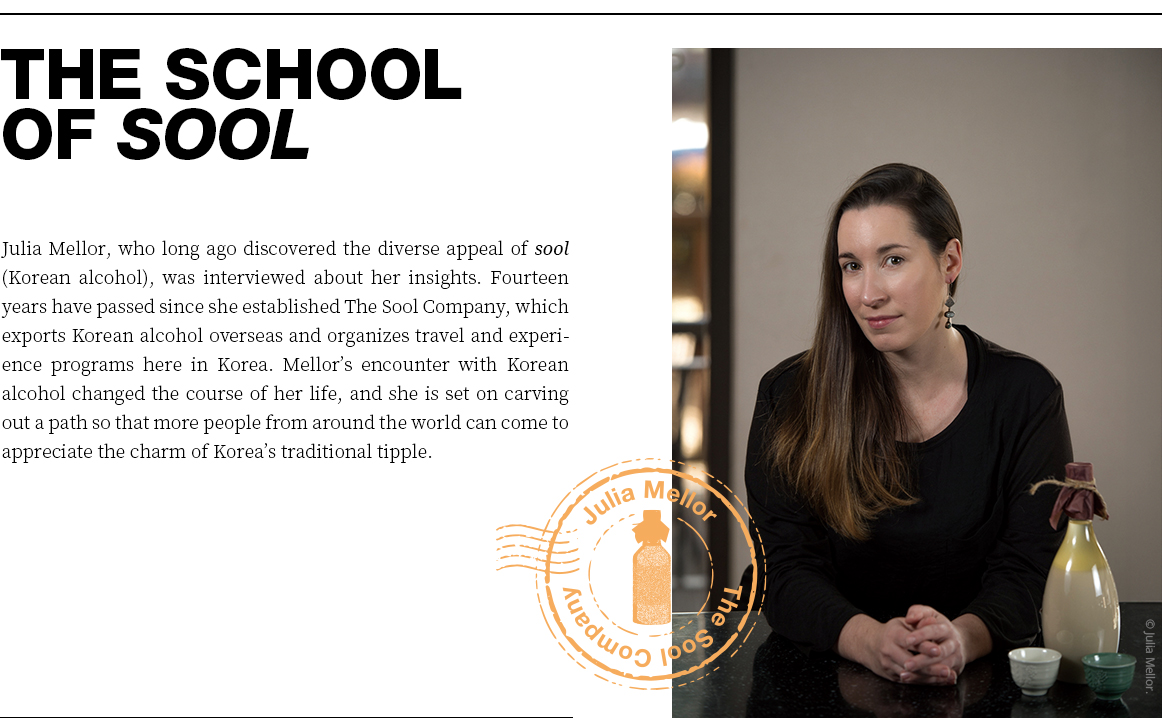 THE SCHOOL OF SOOL

Julia Mellor, who long ago discovered the diverse appeal of sool (Korean alcohol), was interviewed about her insights. Fourteen years have passed since she established The Sool Company, which exports Korean alcohol overseas and organizes travel and experience programs here in Korea. Mellor's encounter with Korean alcohol changed the course of her life, and she is set on carving out a path so that more people from around the world can come to appreciate the charm of Korea's traditional tipple.

Julia Mellor
The Sool Company

© Julia Mellor.